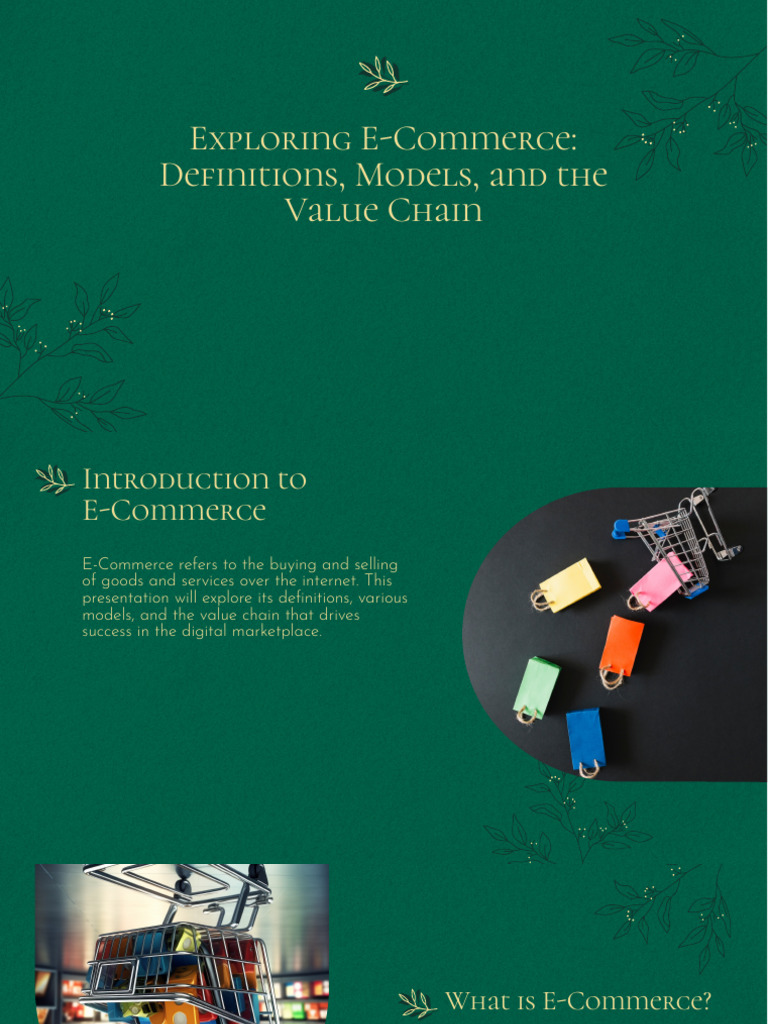 Exploring E-Commerce: Definitions, Models, and the Value Chain

Introduction to E-Commerce

E-Commerce refers to the buying and selling of goods and services over the internet. This presentation will explore its definitions, various models, and the value chain that drives success in the digital marketplace.

What is E-Commerce?